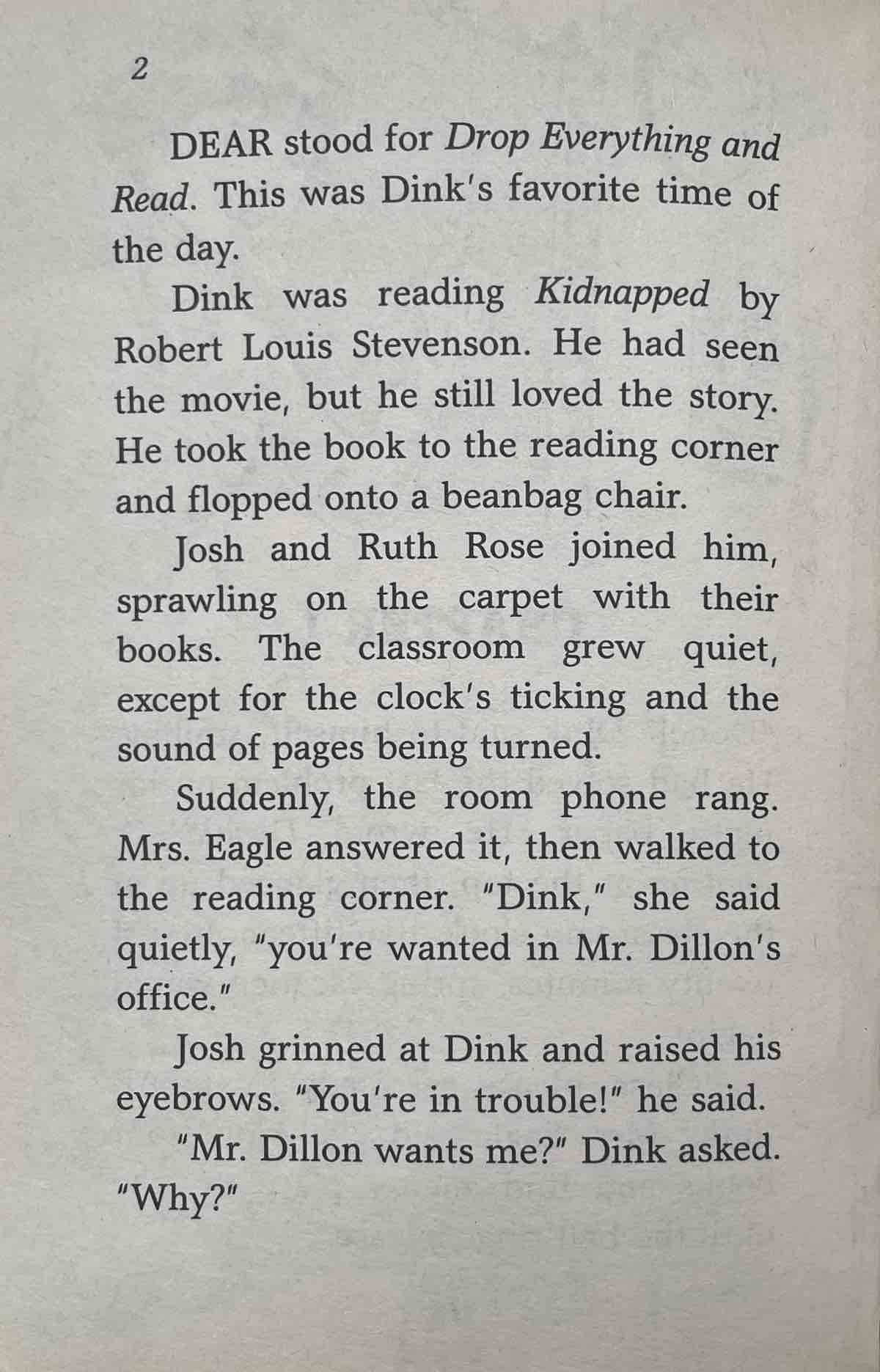 2

DEAR stood for Drop Everything and Read. This was Dink's favorite time of the day.

Dink was reading Kidnapped by Robert Louis Stevenson. He had seen the movie, but he still loved the story. He took the book to the reading corner and flopped onto a beanbag chair.

Josh and Ruth Rose joined him, sprawling on the carpet with their books. The classroom grew quiet, except for the clock's ticking and the sound of pages being turned.

Suddenly, the room phone rang. Mrs. Eagle answered it, then walked to the reading corner. "Dink," she said quietly, "you're wanted in Mr. Dillon's office."

Josh grinned at Dink and raised his eyebrows. "You're in trouble!" he said.

"Mr. Dillon wants me?" Dink asked. "Why?"